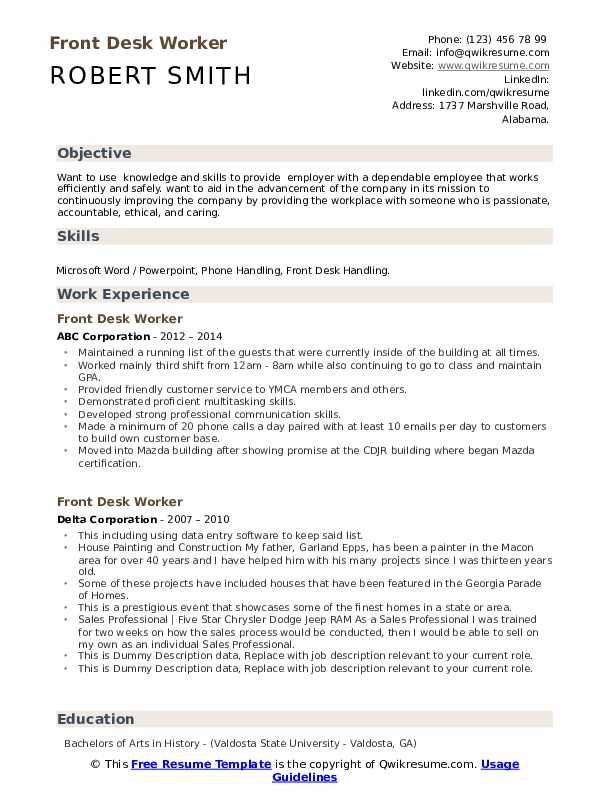 Front Desk Worker

ROBERT SMITH

Phone: (123) 456 78 99
Email: info@qwikresume.com
Website: www.qwikresume.com
LinkedIn: linkedin.com/qwikresume
Address: 1737 Marshville Road, Alabama.

Objective

Want to use knowledge and skills to provide employer with a dependable employee that works efficiently and safely. want to aid in the advancement of the company in its mission to continuously improving the company by providing the workplace with someone who is passionate, accountable, ethical, and caring.

Skills

Microsoft Word / Powerpoint, Phone Handling, Front Desk Handling.

Work Experience

Front Desk Worker

ABC Corporation - 2012 – 2014

- Maintained a running list of the guests that were currently inside of the building at all times.
- Worked mainly third shift from 12am - 8am while also continuing to go to class and maintain GPA.
- Provided friendly customer service to YMCA members and others.
- Demonstrated proficient multitasking skills.
- Developed strong professional communication skills.
- Made a minimum of 20 phone calls a day paired with at least 10 emails per day to customers to build own customer base.
- Moved into Mazda building after showing promise at the CDJR building where began Mazda certification.

Front Desk Worker

Delta Corporation - 2007 – 2010

- This including using data entry software to keep said list.
- House Painting and Construction My father, Garland Epps, has been a painter in the Macon area for over 40 years and I have helped him with his many projects since I was thirteen years old.
- Some of these projects have included houses that have been featured in the Georgia Parade of Homes.
- This is a prestigious event that showcases some of the finest homes in a state or area.
- Sales Professional | Five Star Chrysler Dodge Jeep RAM As a Sales Professional I was trained for two weeks on how the sales process would be conducted, then I would be able to sell on my own as an individual Sales Professional.
- This is Dummy Description data, Replace with job description relevant to your current role.
- This is Dummy Description data, Replace with job description relevant to your current role.

Education

Bachelors of Arts in History - (Valdosta State University - Valdosta, GA)

© This Free Resume Template is the copyright of Qwikresume.com. Usage Guidelines